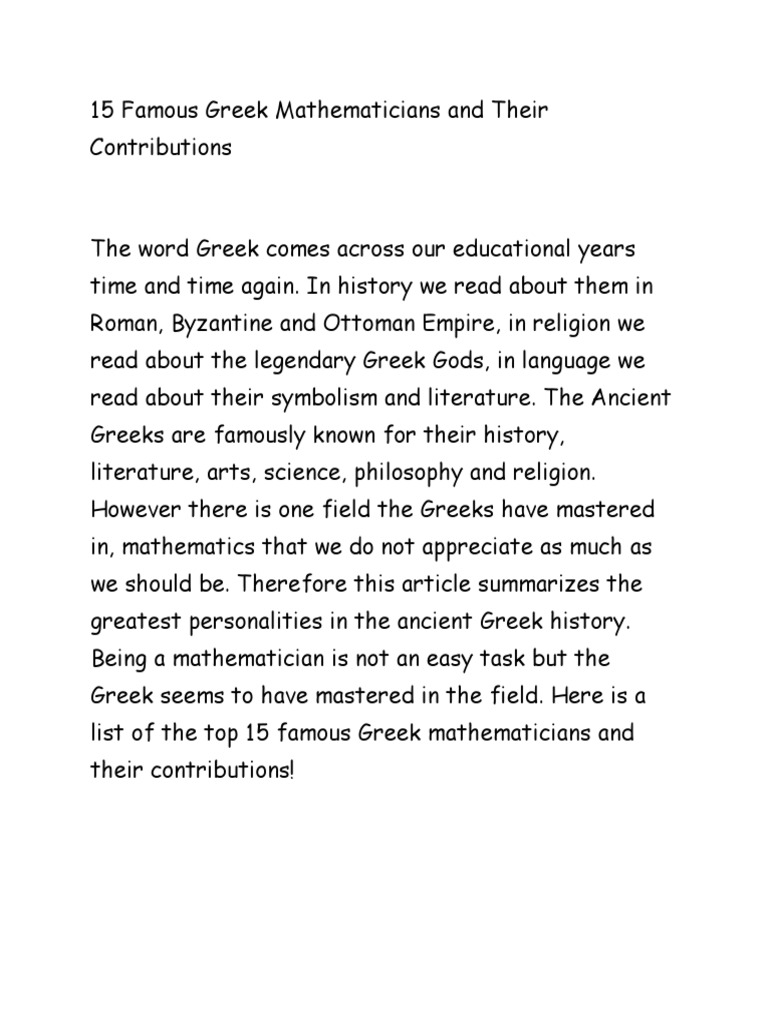 15 Famous Greek Mathematicians and Their Contributions

The word Greek comes across our educational years time and time again. In history we read about them in Roman, Byzantine and Ottoman Empire, in religion we read about the legendary Greek Gods, in language we read about their symbolism and literature. The Ancient Greeks are famously known for their history, literature, arts, science, philosophy and religion. However there is one field the Greeks have mastered in, mathematics that we do not appreciate as much as we should be. Therefore this article summarizes the greatest personalities in the ancient Greek history. Being a mathematician is not an easy task but the Greek seems to have mastered in the field. Here is a list of the top 15 famous Greek mathematicians and their contributions!